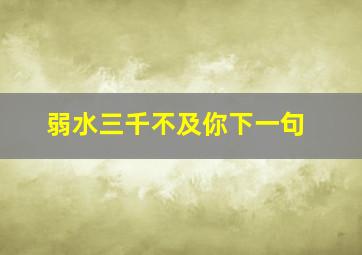 弱水三千不及你下一句